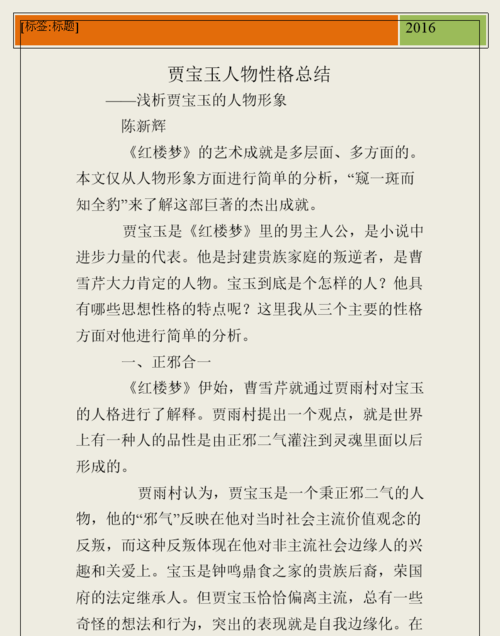 [标签:标题] 2016

贾宝玉人物性格总结

——浅析贾宝玉的人物形象

陈新辉

《红楼梦》的艺术成就是多层面、多方面的。本文仅从人物形象方面进行简单的分析，“窥一斑而知全豹”来了解这部巨著的杰出成就。

贾宝玉是《红楼梦》里的男主人公，是小说中进步力量的代表。他是封建贵族家庭的叛逆者，是曹雪芹大力肯定的人物。宝玉到底是个怎样的人？他具有哪些思想性格的特点呢？这里我从三个主要的性格方面对他进行简单的分析。

一、正邪合一

《红楼梦》伊始，曹雪芹就通过贾雨村对宝玉的人格进行了解释。贾雨村提出一个观点，就是世界上有一种人的品性是由正邪二气灌注到灵魂里面以后形成的。

贾雨村认为，贾宝玉是一个秉正邪二气的人物，他的“邪气”反映在他对当时社会主流价值观念的反叛，而这种反叛体现在他对非主流社会边缘人的兴趣和关爱上。宝玉是钟鸣鼎食之家的贵族后裔，荣国府的法定继承人。但贾宝玉恰恰偏离主流，总有一些奇怪的想法和行为，突出的表现就是自我边缘化。在